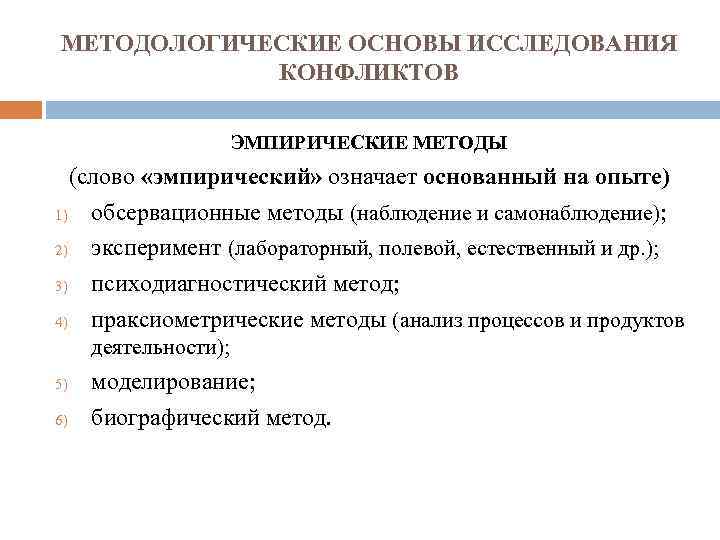 МЕТОДОЛОГИЧЕСКИЕ ОСНОВЫ ИССЛЕДОВАНИЯ КОНФЛИКТОВ

ЭМПИРИЧЕСКИЕ МЕТОДЫ

(слово «эмпирический» означает основанный на опыте)

1) обсервационные методы (наблюдение и самонаблюдение);

2) эксперимент (лабораторный, полевой, естественный и др.);

3) психодиагностический метод;

4) праксиометрические методы (анализ процессов и продуктов деятельности);

5) моделирование;

6) биографический метод.